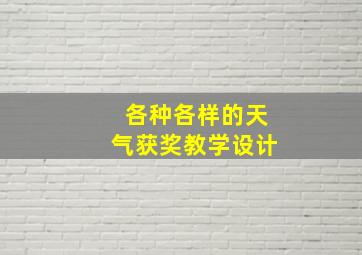 各种各样的天气获奖教学设计